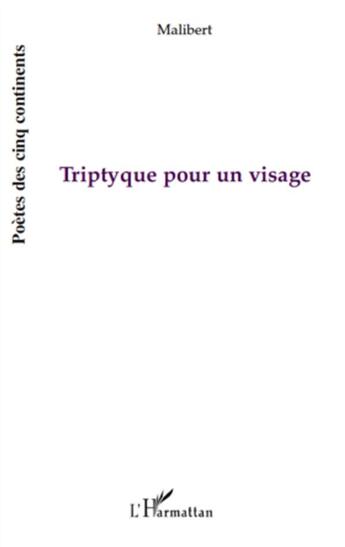 Poètes des cinq continents

Malibert

Triptyque pour un visage

L'Harmattan